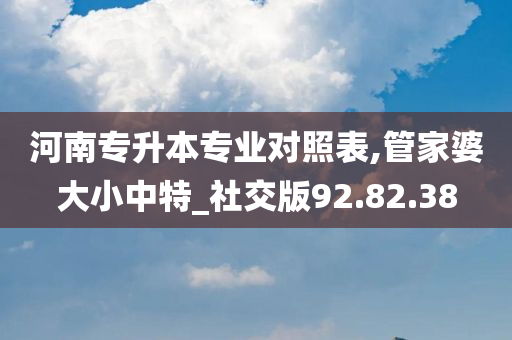 河南专升本专业对照表,管家婆大小中特_社交版92.82.38